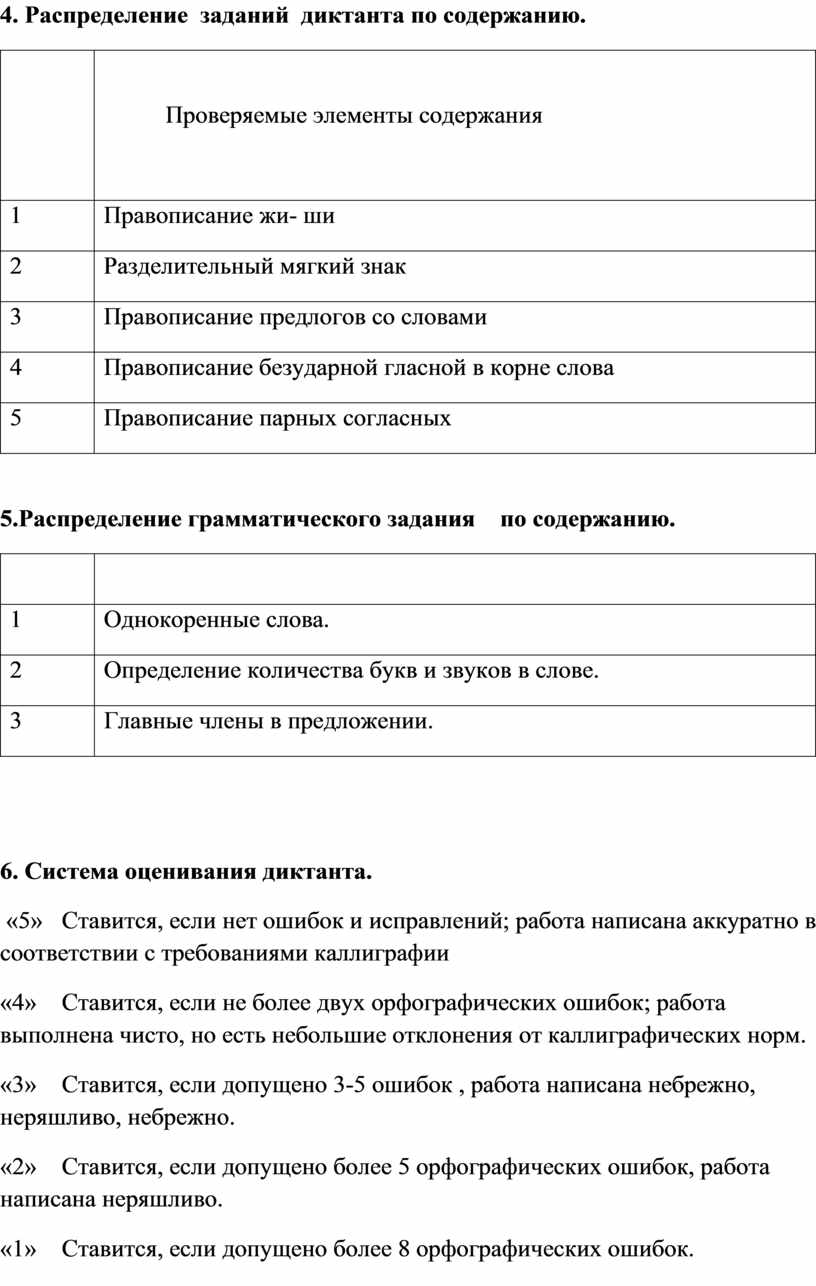 4. Распределение заданий диктанта по содержанию.

| | Проверяемые элементы содержания |
|---|---|
| 1 | Правописание жи- ши |
| 2 | Разделительный мягкий знак |
| 3 | Правописание предлогов со словами |
| 4 | Правописание безударной гласной в корне слова |
| 5 | Правописание парных согласных |

5.Распределение грамматического задания по содержанию.

| | |
|---|---|
| 1 | Однокоренные слова. |
| 2 | Определение количества букв и звуков в слове. |
| 3 | Главные члены в предложении. |

6. Система оценивания диктанта.

«5» Ставится, если нет ошибок и исправлений; работа написана аккуратно в соответствии с требованиями каллиграфии

«4» Ставится, если не более двух орфографических ошибок; работа выполнена чисто, но есть небольшие отклонения от каллиграфических норм.

«3» Ставится, если допущено 3-5 ошибок , работа написана небрежно, неряшливо, небрежно.

«2» Ставится, если допущено более 5 орфографических ошибок, работа написана неряшливо.

«1» Ставится, если допущено более 8 орфографических ошибок.